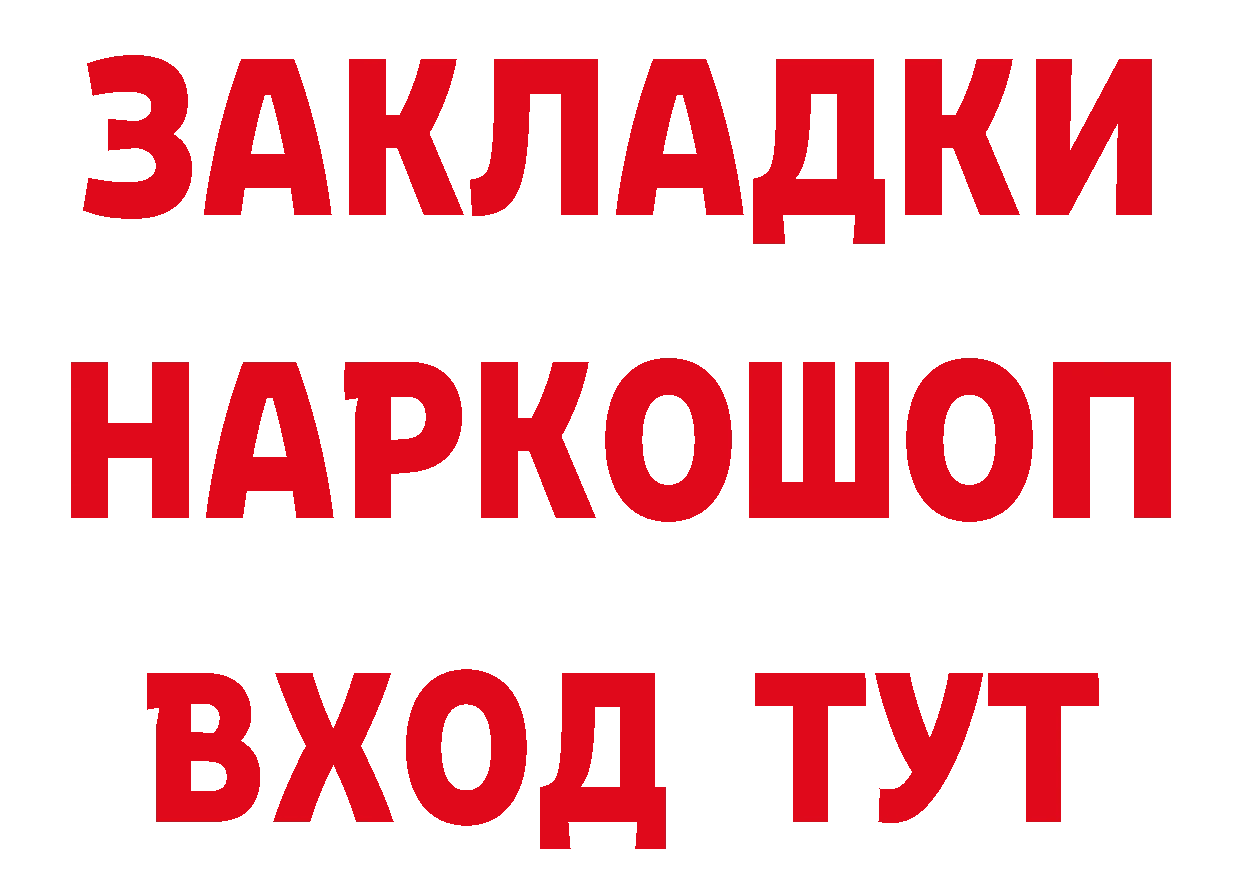 ЗАКЛАДКИ
НАРКОШОП
ВХОД ТУТ